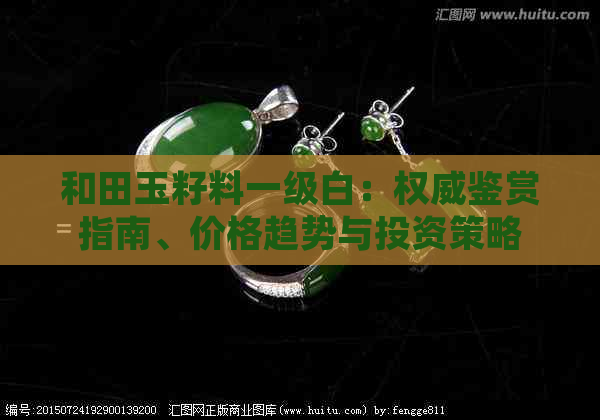 汇图网 www.huitu.com

和田玉籽料一级白：权威鉴赏指南、价格趋势与投资策略

编号:20150724192900139200 汇图网正版商业图库(www.huitu.com) by:fengge811